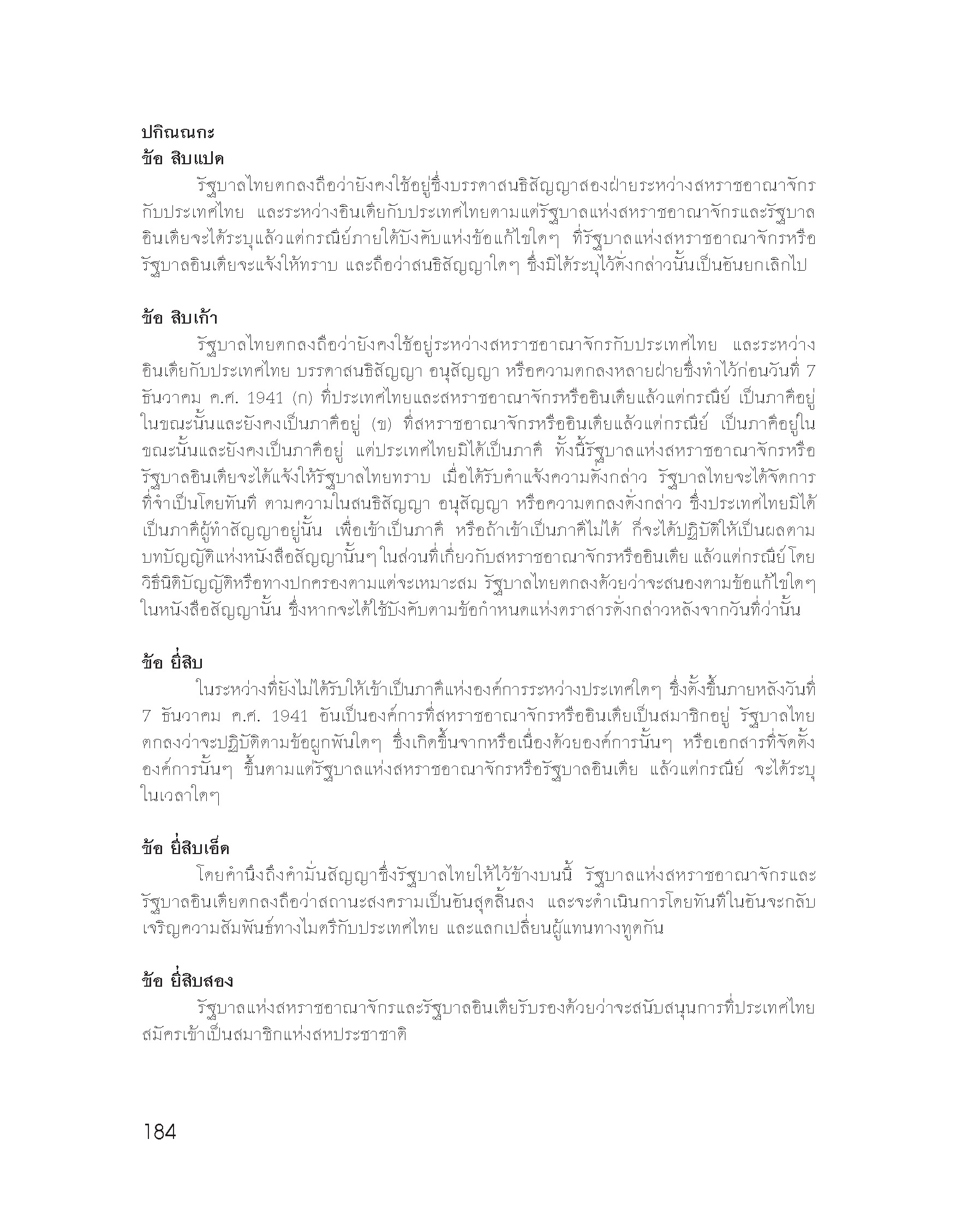 ปกิณณกะ
ข้อ สิบแปด

รัฐบาลไทยตกลงถือว่ายังคงใช้อยู่ซึ่งบรรดาสนธิสัญญาสองฝ่ายระหว่างสหราชอาณาจักรกับประเทศไทย และระหว่างอินเดียกับประเทศไทยตามแต่รัฐบาลแห่งสหราชอาณาจักรและรัฐบาลอินเดียจะได้ระบุแล้วแต่กรณีย์ภายใต้บังคับแห่งข้อแก้ไขใดๆ ที่รัฐบาลแห่งสหราชอาณาจักรหรือรัฐบาลอินเดียจะแจ้งให้ทราบ และถือว่าสนธิสัญญาใดๆ ซึ่งมิได้ระบุไว้ดั่งกล่าวนั้นเป็นอันยกเลิกไป

ข้อ สิบเก้า

รัฐบาลไทยตกลงถือว่ายังคงใช้อยู่ระหว่างสหราชอาณาจักรกับประเทศไทย และระหว่างอินเดียกับประเทศไทย บรรดาสนธิสัญญา อนุสัญญา หรือความตกลงหลายฝ่ายซึ่งทำไว้ก่อนวันที่ 7 ธันวาคม ค.ศ. 1941 (ก) ที่ประเทศไทยและสหราชอาณาจักรหรืออินเดียแล้วแต่กรณีย์ เป็นภาคีอยู่ในขณะนั้นและยังคงเป็นภาคีอยู่ (ข) ที่สหราชอาณาจักรหรืออินเดียแล้วแต่กรณีย์ เป็นภาคีอยู่ในขณะนั้นและยังคงเป็นภาคีอยู่ แต่ประเทศไทยมิได้เป็นภาคี ทั้งนี้รัฐบาลแห่งสหราชอาณาจักรหรือรัฐบาลอินเดียจะได้แจ้งให้รัฐบาลไทยทราบ เมื่อได้รับคำแจ้งความดั่งกล่าว รัฐบาลไทยจะได้จัดการที่จำเป็นโดยทันที ตามความในสนธิสัญญา อนุสัญญา หรือความตกลงดั่งกล่าว ซึ่งประเทศไทยมิได้เป็นภาคีผู้ทำสัญญาอยู่นั้น เพื่อเข้าเป็นภาคี หรือถ้าเข้าเป็นภาคีไม่ได้ ก็จะได้ปฏิบัติให้เป็นผลตามบทบัญญัติแห่งหนังสือสัญญานั้นๆ ในส่วนที่เกี่ยวกับสหราชอาณาจักรหรืออินเดีย แล้วแต่กรณีย์ โดยวิธีนิติบัญญัติหรือทางปกครองตามแต่จะเหมาะสม รัฐบาลไทยตกลงด้วยว่าจะสนองตามข้อแก้ไขใดๆ ในหนังสือสัญญานั้น ซึ่งหากจะได้ใช้บังคับตามข้อกำหนดแห่งตราสารดั่งกล่าวหลังจากวันที่ว่านั้น

ข้อ ยี่สิบ

ในระหว่างที่ยังไม่ได้รับให้เข้าเป็นภาคีแห่งองค์การระหว่างประเทศใดๆ ซึ่งตั้งขึ้นภายหลังวันที่ 7 ธันวาคม ค.ศ. 1941 อันเป็นองค์การที่สหราชอาณาจักรหรืออินเดียเป็นสมาชิกอยู่ รัฐบาลไทยตกลงว่าจะปฏิบัติตามข้อผูกพันใดๆ ซึ่งเกิดขึ้นจากหรือเนื่องด้วยองค์การนั้นๆ หรือเอกสารที่จัดตั้งองค์การนั้นๆ ขึ้นตามแต่รัฐบาลแห่งสหราชอาณาจักรหรือรัฐบาลอินเดีย แล้วแต่กรณีย์ จะได้ระบุในเวลาใดๆ

ข้อ ยี่สิบเอ็ด

โดยคำนึงถึงคำมั่นสัญญาซึ่งรัฐบาลไทยให้ไว้ข้างบนนี้ รัฐบาลแห่งสหราชอาณาจักรและรัฐบาลอินเดียตกลงถือว่าสถานะสงครามเป็นอันสุดสิ้นลง และจะดำเนินการโดยทันทีในอันจะกลับเจริญความสัมพันธ์ทางไมตรีกับประเทศไทย และแลกเปลี่ยนผู้แทนทางทูตกัน

ข้อ ยี่สิบสอง

รัฐบาลแห่งสหราชอาณาจักรและรัฐบาลอินเดียรับรองด้วยว่าจะสนับสนุนการที่ประเทศไทยสมัครเข้าเป็นสมาชิกแห่งสหประชาชาติ

184